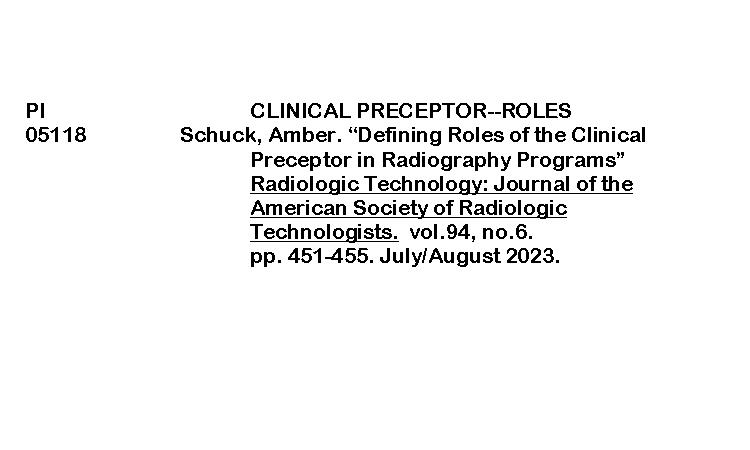 PI
05118

CLINICAL PRECEPTOR--ROLES

Schuck, Amber. "Defining Roles of the Clinical Preceptor in Radiography Programs" Radiologic Technology: Journal of the American Society of Radiologic Technologists. vol.94, no.6. pp. 451-455. July/August 2023.